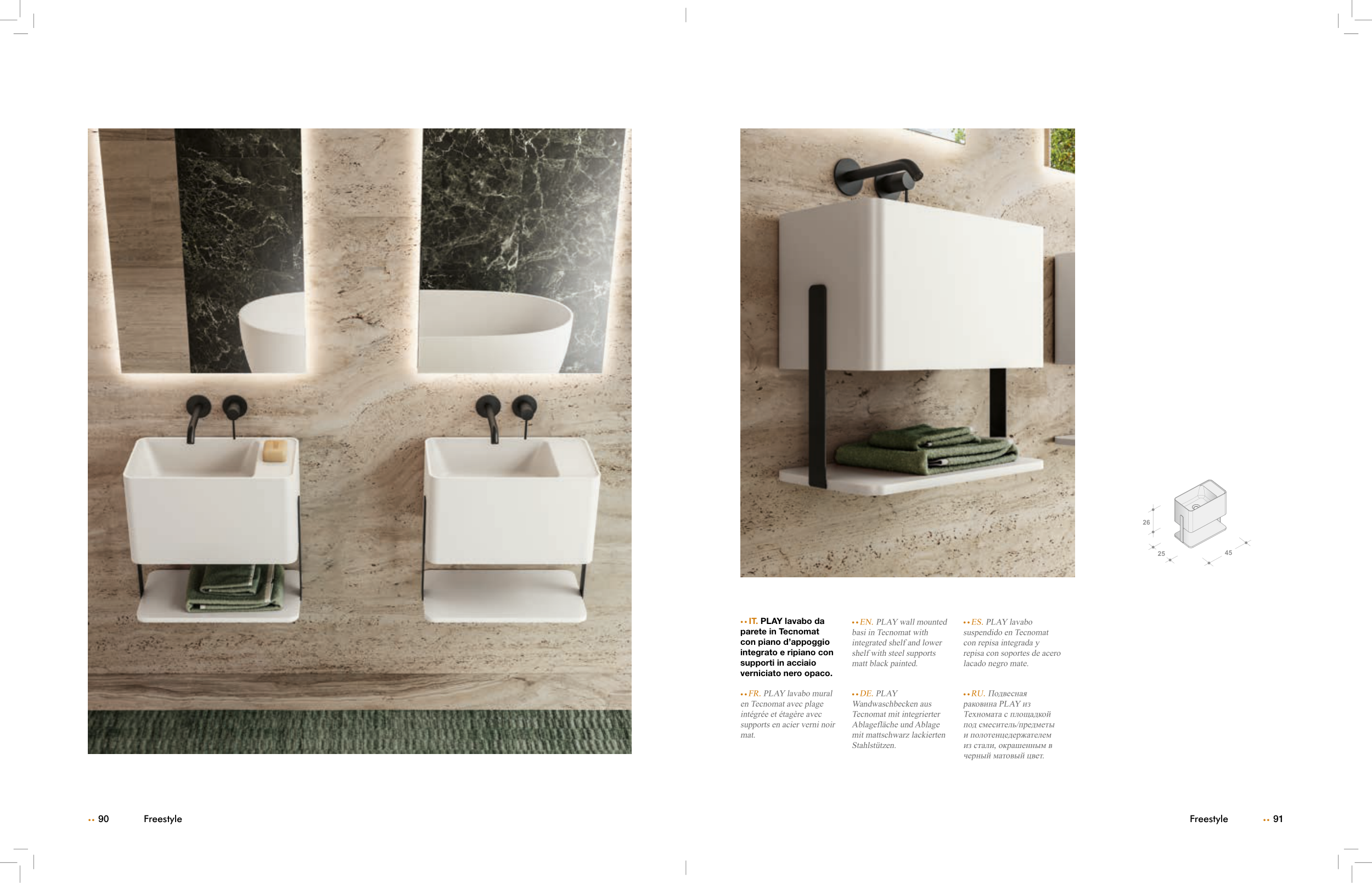 26

25

45

•• IT. PLAY lavabo da parete in Tecnomat con piano d'appoggio integrato e ripiano con supporti in acciaio verniciato nero opaco.

•• FR. PLAY lavabo mural en Tecnomat avec plage intégrée et étagère avec supports en acier verni noir mat.

•• EN. PLAY wall mounted basi in Tecnomat with integrated shelf and lower shelf with steel supports matt black painted.

•• DE. PLAY Wandwaschbecken aus Tecnomat mit integrierter Ablagefläche und Ablage mit mattschwarz lackierten Stahlstützen.

•• ES. PLAY lavabo suspendido en Tecnomat con repisa integrada y repisa con soportes de acero lacado negro mate.

•• RU. Подвесная раковина PLAY из Техномата с площадкой под смеситель/предметы и полотенцедержателем из стали, окрашенным в черный матовый цвет.

•• 90 Freestyle

Freestyle •• 91